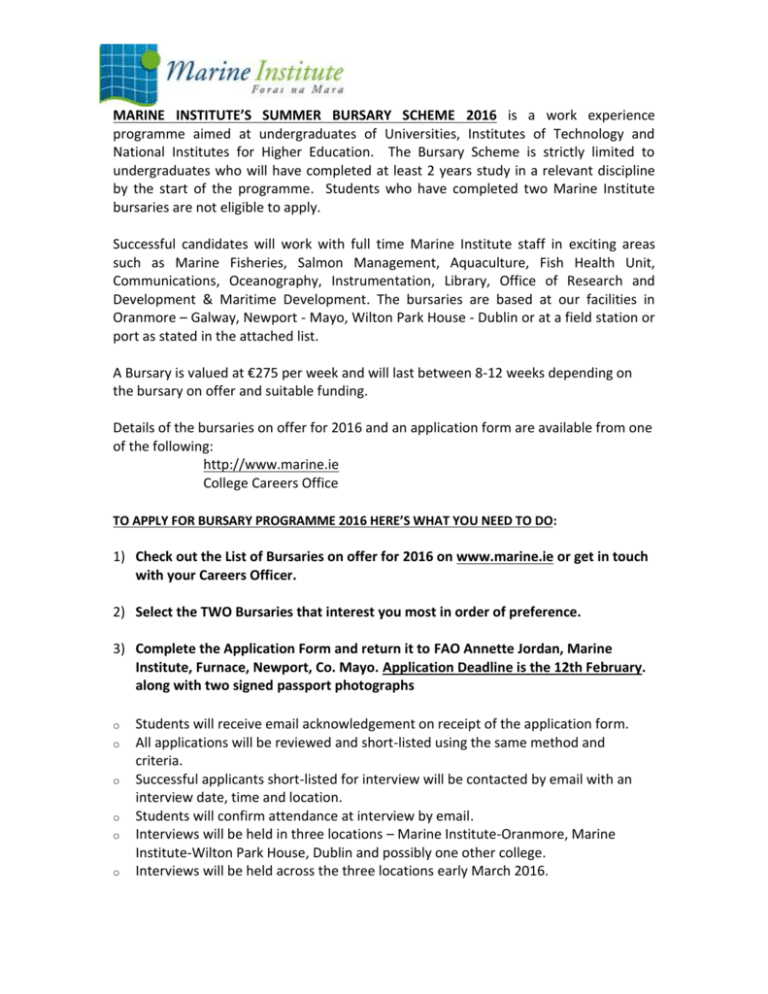 Marine Institute
Foras na Mara

MARINE INSTITUTE'S SUMMER BURSARY SCHEME 2016 is a work experience programme aimed at undergraduates of Universities, Institutes of Technology and National Institutes for Higher Education. The Bursary Scheme is strictly limited to undergraduates who will have completed at least 2 years study in a relevant discipline by the start of the programme. Students who have completed two Marine Institute bursaries are not eligible to apply.

Successful candidates will work with full time Marine Institute staff in exciting areas such as Marine Fisheries, Salmon Management, Aquaculture, Fish Health Unit, Communications, Oceanography, Instrumentation, Library, Office of Research and Development & Maritime Development. The bursaries are based at our facilities in Oranmore – Galway, Newport - Mayo, Wilton Park House - Dublin or at a field station or port as stated in the attached list.

A Bursary is valued at €275 per week and will last between 8-12 weeks depending on the bursary on offer and suitable funding.

Details of the bursaries on offer for 2016 and an application form are available from one of the following:
http://www.marine.ie
College Careers Office

TO APPLY FOR BURSARY PROGRAMME 2016 HERE'S WHAT YOU NEED TO DO:

1) Check out the List of Bursaries on offer for 2016 on www.marine.ie or get in touch with your Careers Officer.

2) Select the TWO Bursaries that interest you most in order of preference.

3) Complete the Application Form and return it to FAO Annette Jordan, Marine Institute, Furnace, Newport, Co. Mayo. Application Deadline is the 12th February. along with two signed passport photographs

o Students will receive email acknowledgement on receipt of the application form.
o All applications will be reviewed and short-listed using the same method and criteria.
o Successful applicants short-listed for interview will be contacted by email with an interview date, time and location.
o Students will confirm attendance at interview by email.
o Interviews will be held in three locations – Marine Institute-Oranmore, Marine Institute-Wilton Park House, Dublin and possibly one other college.
o Interviews will be held across the three locations early March 2016.